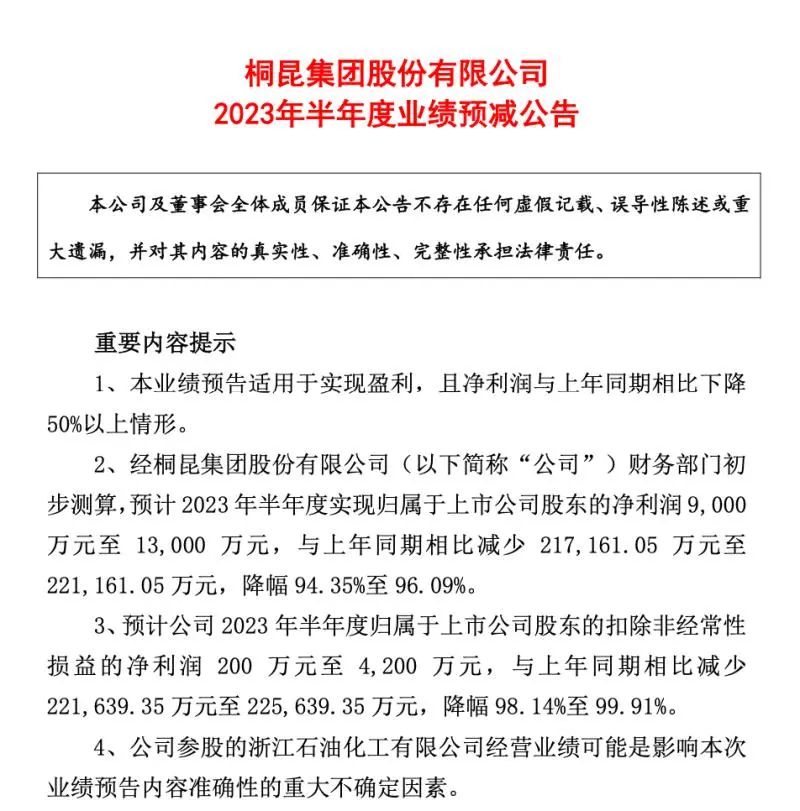 桐昆集团股份有限公司
2023年半年度业绩预减公告

本公司及董事会全体成员保证本公告不存在任何虚假记载、误导性陈述或重大遗漏，并对其内容的真实性、准确性、完整性承担法律责任。

重要内容提示

1、本业绩预告适用于实现盈利，且净利润与上年同期相比下降50%以上情形。

2、经桐昆集团股份有限公司（以下简称“公司”）财务部门初步测算，预计2023年半年度实现归属于上市公司股东的净利润9,000万元至13,000万元，与上年同期相比减少217,161.05万元至221,161.05万元，降幅94.35%至96.09%。

3、预计公司2023年半年度归属于上市公司股东的扣除非经常性损益的净利润200万元至4,200万元，与上年同期相比减少221,639.35万元至225,639.35万元，降幅98.14%至99.91%。

4、公司参股的浙江石油化工有限公司经营业绩可能是影响本次业绩预告内容准确性的重大不确定因素。